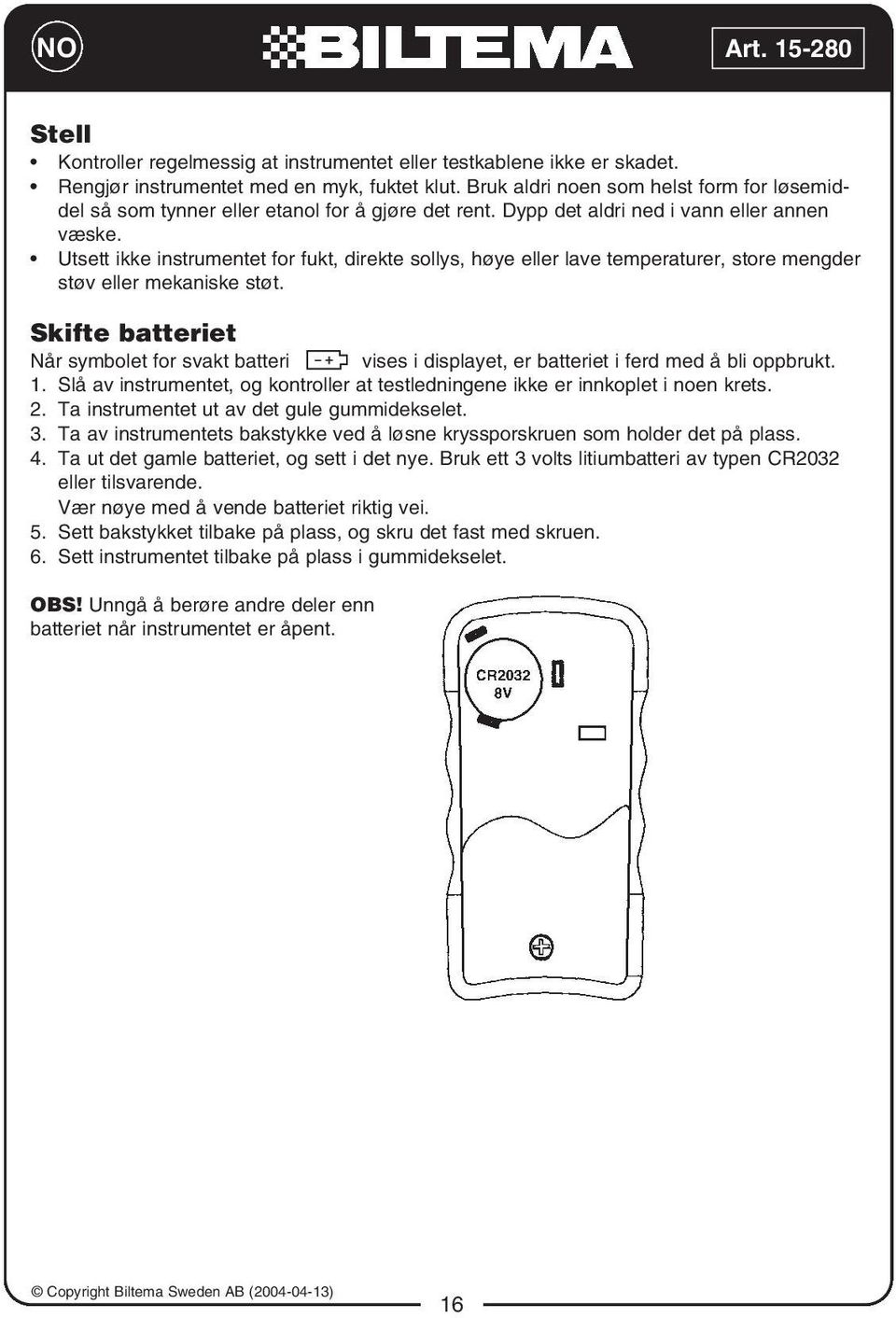 NO

BILTEMA

Art. 15-280

Stell

• Kontroller regelmessig at instrumentet eller testkablene ikke er skadet.
• Rengjør instrumentet med en myk, fuktet klut. Bruk aldri noen som helst form for løsemiddel så som tynner eller etanol for å gjøre det rent. Dypp det aldri ned i vann eller annen væske.
• Utsett ikke instrumentet for fukt, direkte sollys, høye eller lave temperaturer, store mengder støv eller mekaniske støt.

Skifte batteriet

Når symbolet for svakt batteri - + vises i displayet, er batteriet i ferd med å bli oppbrukt.
1. Slå av instrumentet, og kontroller at testledningene ikke er innkoplet i noen krets.
2. Ta instrumentet ut av det gule gummidekselet.
3. Ta av instrumentets bakstykke ved å løsne kryssporskruen som holder det på plass.
4. Ta ut det gamle batteriet, og sett i det nye. Bruk ett 3 volts litiumbatteri av typen CR2032 eller tilsvarende.
Vær nøye med å vende batteriet riktig vei.
5. Sett bakstykket tilbake på plass, og skru det fast med skruen.
6. Sett instrumentet tilbake på plass i gummidekselet.

OBS! Unngå å berøre andre deler enn batteriet når instrumentet er åpent.

CR2032
8V

© Copyright Biltema Sweden AB (2004-04-13)

16